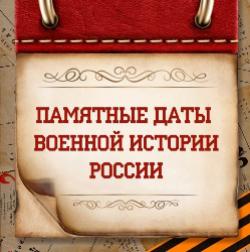 ПАМЯТНЫЕ ДАТЫ ВОЕННОЙ ИСТОРИИ РОССИИ